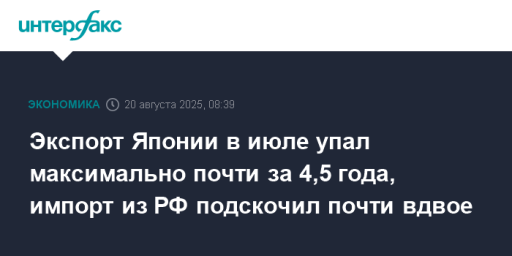 интерфакс

ЭКОНОМИКА 20 августа 2025, 08:39

Экспорт Японии в июле упал максимально почти за 4,5 года, импорт из РФ подскочил почти вдвое